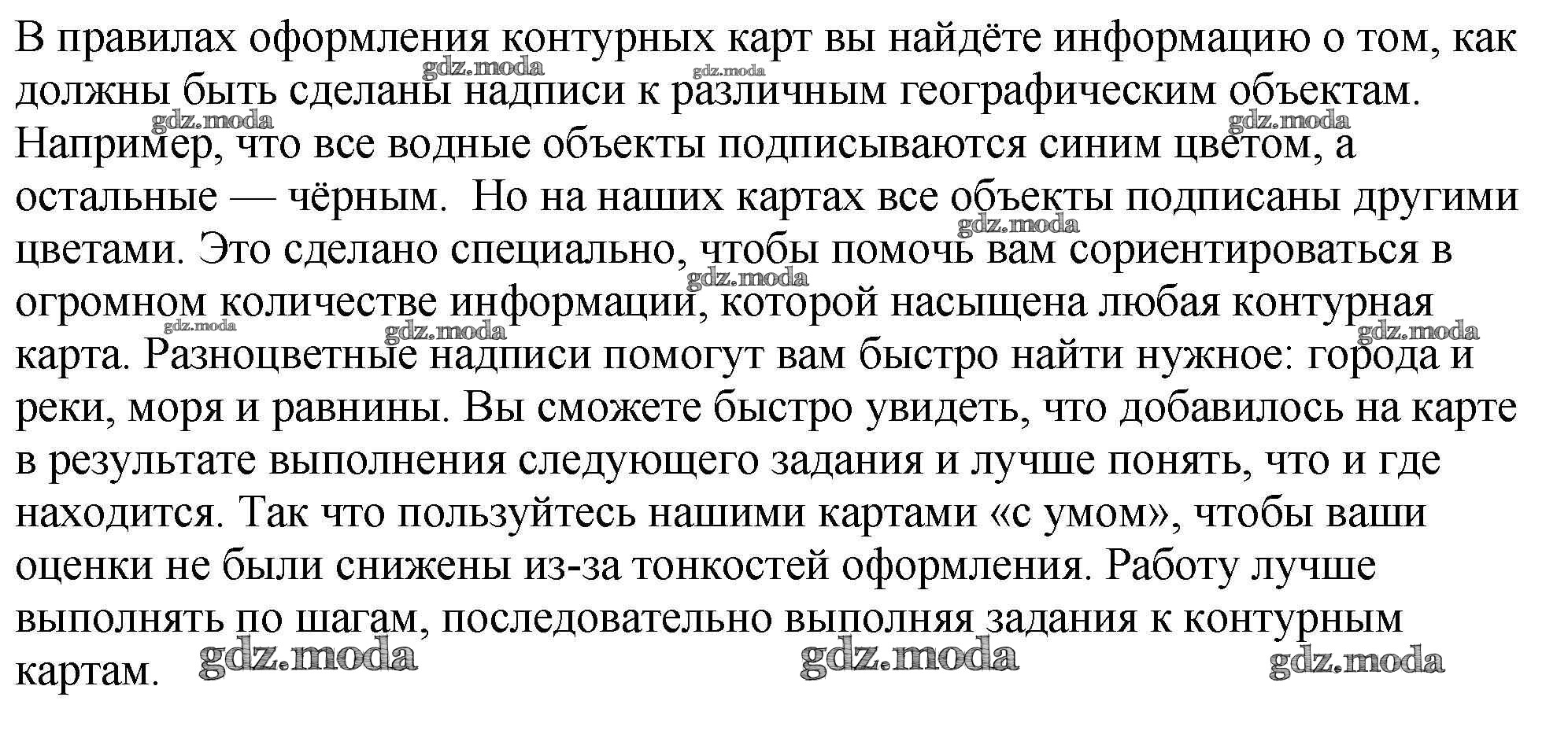 В правилах оформления контурных карт вы найдёте информацию о том, как должны быть сделаны надписи к различным географическим объектам. Например, что все водные объекты подписываются синим цветом, а остальные — чёрным. Но на наших картах все объекты подписаны другими цветами. Это сделано специально, чтобы помочь вам сориентироваться в огромном количестве информации, которой насыщена любая контурная карта. Разноцветные надписи помогут вам быстро найти нужное: города и реки, моря и равнины. Вы сможете быстро увидеть, что добавилось на карте в результате выполнения следующего задания и лучше понять, что и где находится. Так что пользуйтесь нашими картами «с умом», чтобы ваши оценки не были снижены из-за тонкостей оформления. Работу лучше выполнять по шагам, последовательно выполняя задания к контурным картам.

gdz.moda gdz.moda gdz.moda gdz.moda gdz.moda gdz.moda gdz.moda gdz.moda gdz.moda gdz.moda gdz.moda gdz.moda